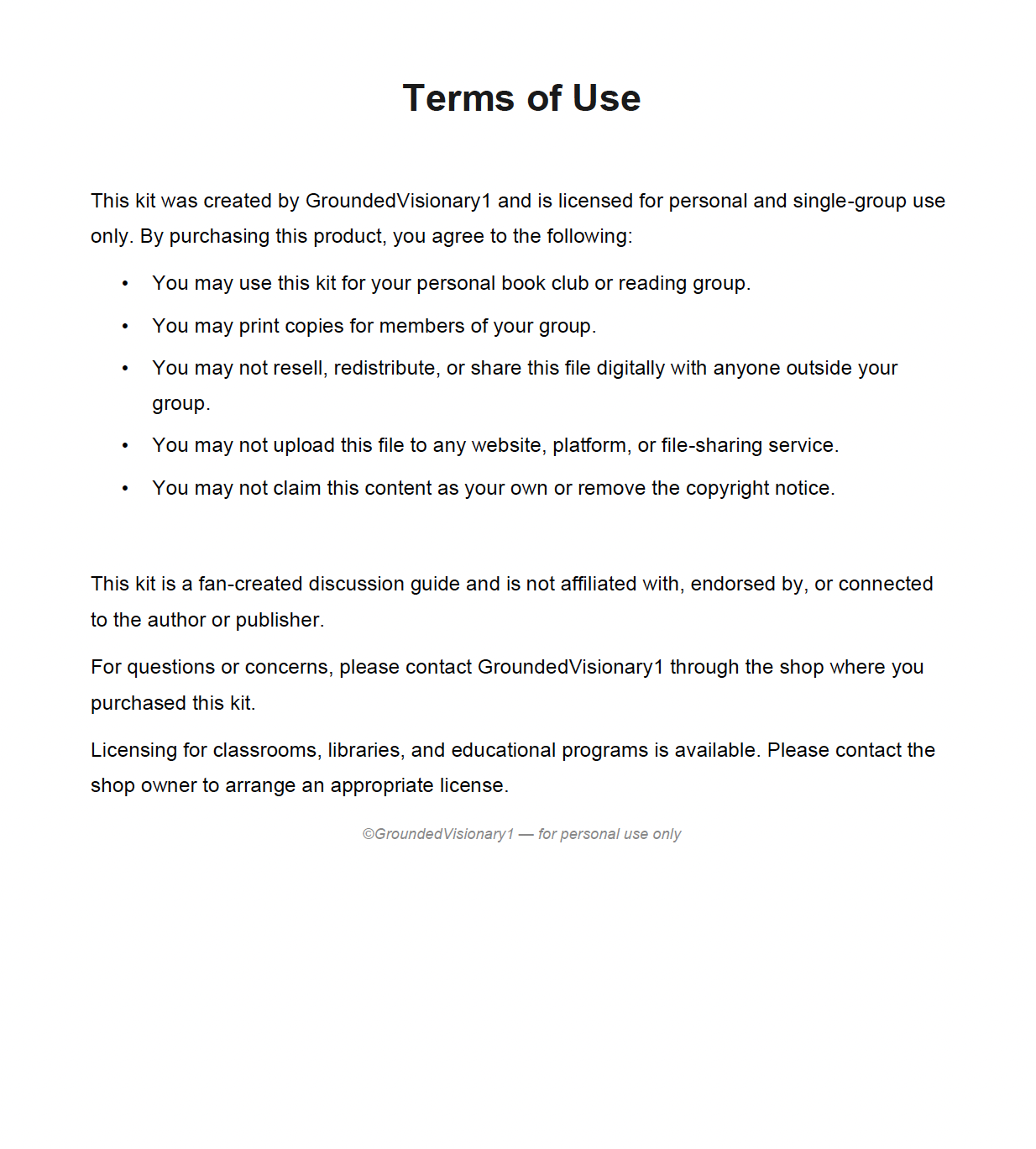 Terms of Use

This kit was created by GroundedVisionary1 and is licensed for personal and single-group use only. By purchasing this product, you agree to the following:

• You may use this kit for your personal book club or reading group.
• You may print copies for members of your group.
• You may not resell, redistribute, or share this file digitally with anyone outside your group.
• You may not upload this file to any website, platform, or file-sharing service.
• You may not claim this content as your own or remove the copyright notice.

This kit is a fan-created discussion guide and is not affiliated with, endorsed by, or connected to the author or publisher.

For questions or concerns, please contact GroundedVisionary1 through the shop where you purchased this kit.

Licensing for classrooms, libraries, and educational programs is available. Please contact the shop owner to arrange an appropriate license.

©GroundedVisionary1 — for personal use only